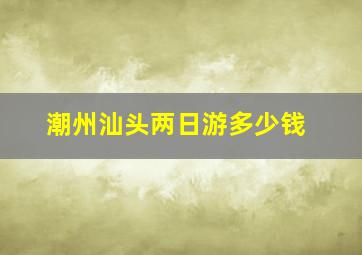 潮州汕头两日游多少钱